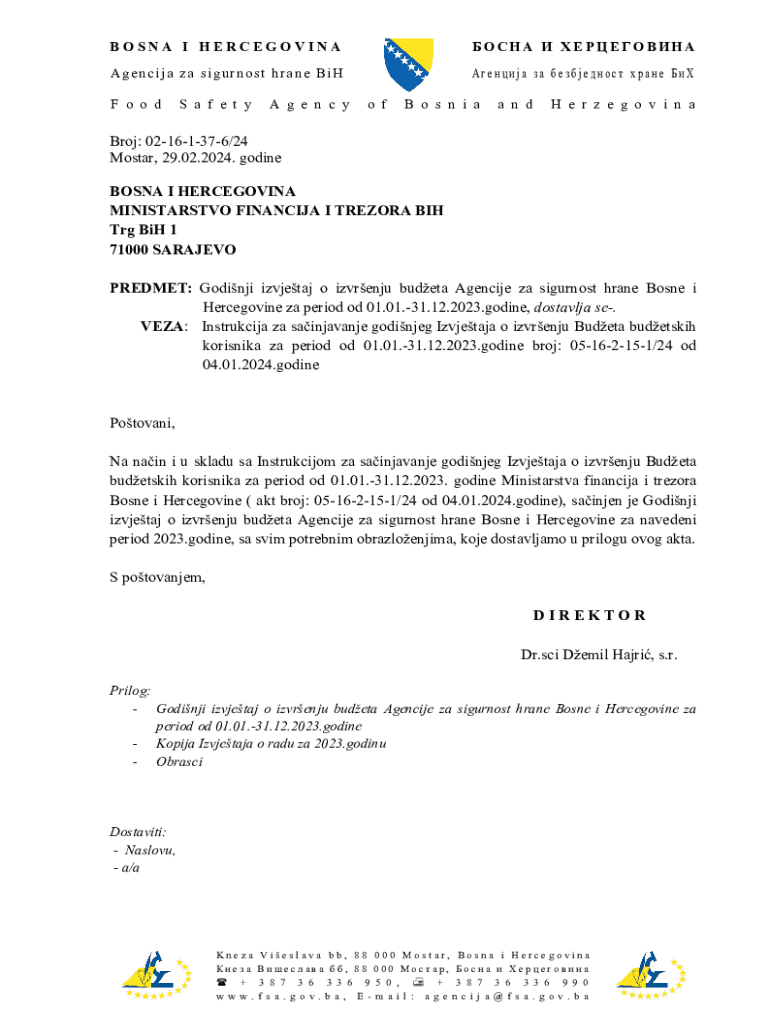 BOSNA I HERCEGOVINA
Agencija za sigurnost hrane BiH

БОСНА И ХЕРЦЕГОВИНА
Агенција за безбједност хране БиХ

Food Safety Agency of Bosnia and Herzegovina

Broj: 02-16-1-37-6/24
Mostar, 29.02.2024. godine

BOSNA I HERCEGOVINA
MINISTARSTVO FINANCIJA I TREZORA BIH
Trg BiH 1
71000 SARAJEVO

PREDMET: Godišnji izvještaj o izvršenju budžeta Agencije za sigurnost hrane Bosne i Hercegovine za period od 01.01.-31.12.2023.godine, dostavlja se-.
VEZA: Instrukcija za sačinjavanje godišnjeg Izvještaja o izvršenju Budžeta budžetskih korisnika za period od 01.01.-31.12.2023.godine broj: 05-16-2-15-1/24 od 04.01.2024.godine

Poštovani,

Na način i u skladu sa Instrukcijom za sačinjavanje godišnjeg Izvještaja o izvršenju Budžeta budžetskih korisnika za period od 01.01.-31.12.2023. godine Ministarstva financija i trezora Bosne i Hercegovine ( akt broj: 05-16-2-15-1/24 od 04.01.2024.godine), sačinjen je Godišnji izvještaj o izvršenju budžeta Agencije za sigurnost hrane Bosne i Hercegovine za navedeni period 2023.godine, sa svim potrebnim obrazloženjima, koje dostavljamo u prilogu ovog akta.

S poštovanjem,

DIREKTOR

Dr.sci Džemil Hajrić, s.r.

Prilog:
- Godišnji izvještaj o izvršenju budžeta Agencije za sigurnost hrane Bosne i Hercegovine za period od 01.01.-31.12.2023.godine
- Kopija Izvještaja o radu za 2023.godinu
- Obrasci

Dostaviti:
- Naslovu,
- a/a

Kneza Višeslava bb, 88 000 Mostar, Bosna i Hercegovina
Кнеза Вишеслава бб, 88 000 Мостар, Босна и Херцеговина
☎ + 387 36 336 950, + 387 36 336 990
www.fsa.gov.ba, E-mail: agencija@fsa.gov.ba